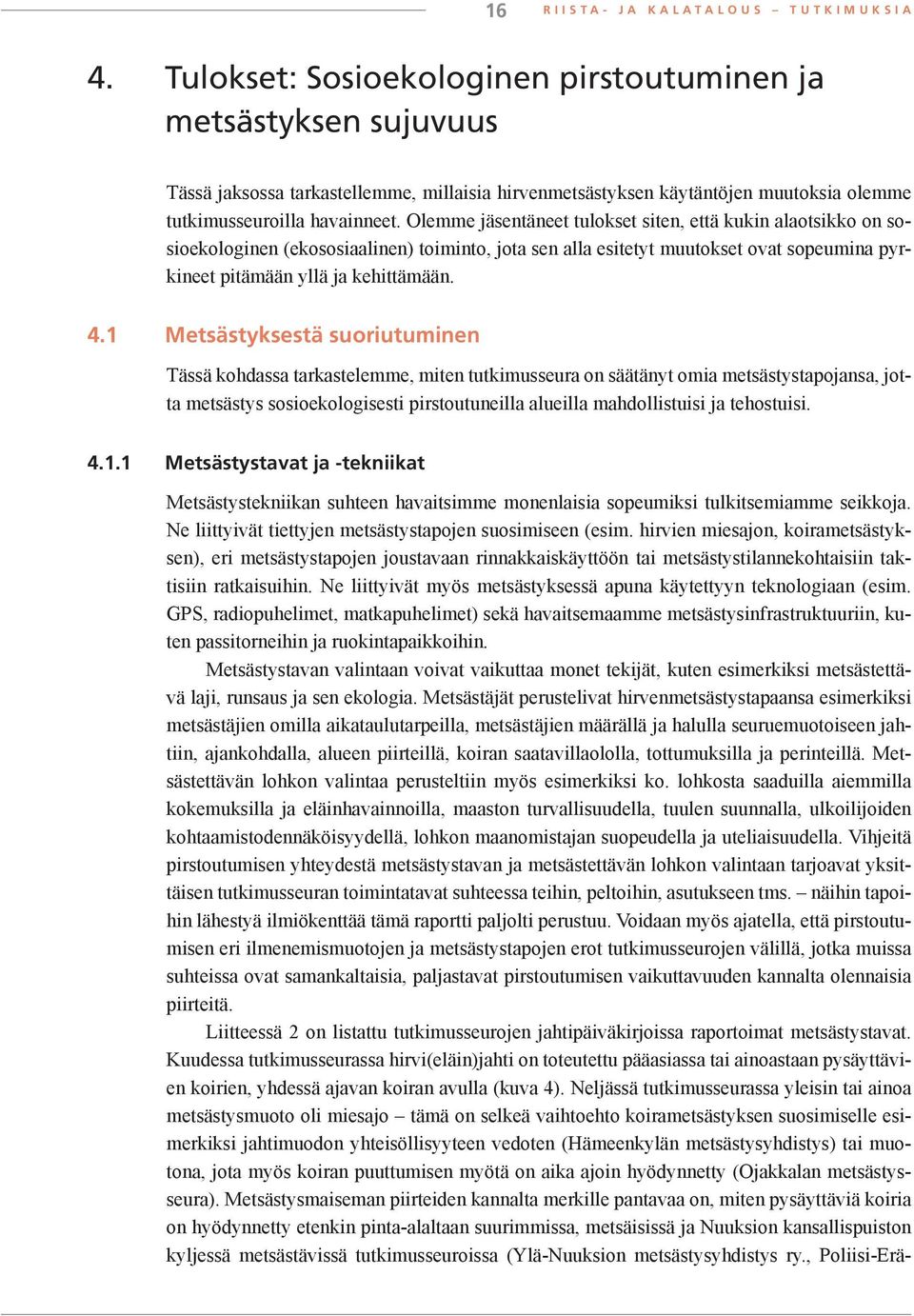 16 RIISTA- JA KALATALOUS – TUTKIMUKSIA

4. Tulokset: Sosioekologinen pirstoutuminen ja metsästyksen sujuvuus

Tässä jaksossa tarkastellemme, millaisia hirvenmetsästyksen käytäntöjen muutoksia olemme tutkimusseuroilla havainneet. Olemme jäsentäneet tulokset siten, että kukin alaotsikko on sosioekologinen (ekososiaalinen) toiminto, jota sen alla esitetyt muutokset ovat sopeumina pyrkineet pitämään yllä ja kehittämään.

4.1 Metsästyksestä suoriutuminen

Tässä kohdassa tarkastelemme, miten tutkimusseura on säätänyt omia metsästystapojansa, jotta metsästys sosioekologisesti pirstoutuneilla alueilla mahdollistuisi ja tehostuisi.

4.1.1 Metsästystavat ja -tekniikat

Metsästystekniikan suhteen havaitsimme monenlaisia sopeumiksi tulkitsemiamme seikkoja. Ne liittyivät tiettyjen metsästystapojen suosimiseen (esim. hirvien miesajon, koirametsästyksen), eri metsästystapojen joustavaan rinnakkaiskäyttöön tai metsästystilannekohtaisiin taktisiin ratkaisuihin. Ne liittyivät myös metsästyksessä apuna käytettyyn teknologiaan (esim. GPS, radiopuhelimet, matkapuhelimet) sekä havaitsemaamme metsästysinfrastruktuuriin, kuten passitorneihin ja ruokintapaikkoihin.

Metsästystavan valintaan voivat vaikuttaa monet tekijät, kuten esimerkiksi metsästettävä laji, runsaus ja sen ekologia. Metsästäjät perustelivat hirvenmetsästystapaansa esimerkiksi metsästäjien omilla aikataulutarpeilla, metsästäjien määrällä ja halulla seuruemuotoiseen jahtiin, ajankohdalla, alueen piirteillä, koiran saatavillaololla, tottumuksilla ja perinteillä. Metsästettävän lohkon valintaa perusteltiin myös esimerkiksi ko. lohkosta saaduilla aiemmilla kokemuksilla ja eläinhavainnoilla, maaston turvallisuudella, tuulen suunnalla, ulkoilijoiden kohtaamistodennäköisyydellä, lohkon maanomistajan suopeudella ja uteliaisuudella. Vihjeitä pirstoutumisen yhteydestä metsästystavan ja metsästettävän lohkon valintaan tarjoavat yksittäisen tutkimusseuran toimintatavat suhteessa teihin, peltoihin, asutukseen tms. – näihin tapoihin lähestyä ilmiökenttää tämä raportti paljolti perustuu. Voidaan myös ajatella, että pirstoutumisen eri ilmenemismuotojen ja metsästystapojen erot tutkimusseurojen välillä, jotka muissa suhteissa ovat samankaltaisia, paljastavat pirstoutumisen vaikuttavuuden kannalta olennaisia piirteitä.

Liitteessä 2 on listattu tutkimusseurojen jahtipäiväkirjoissa raportoimat metsästystavat. Kuudessa tutkimusseurassa hirvi(eläin)jahti on toteutettu pääasiassa tai ainoastaan pysäyttävien koirien, yhdessä ajavan koiran avulla (kuva 4). Neljässä tutkimusseurassa yleisin tai ainoa metsästysmuoto oli miesajo – tämä on selkeä vaihtoehto koirametsästyksen suosimiselle esimerkiksi jahtimuodon yhteisöllisyyteen vedoten (Hämeenkylän metsästysyhdistys) tai muotona, jota myös koiran puuttumisen myötä on aika ajoin hyödynnetty (Ojakkalan metsästysseura). Metsästysmaiseman piirteiden kannalta merkille pantavaa on, miten pysäyttäviä koiria on hyödynnetty etenkin pinta-alaltaan suurimmissa, metsäisissä ja Nuuksion kansallispuiston kyljessä metsästävissä tutkimusseuroissa (Ylä-Nuuksion metsästysyhdistys ry., Poliisi-Erä-